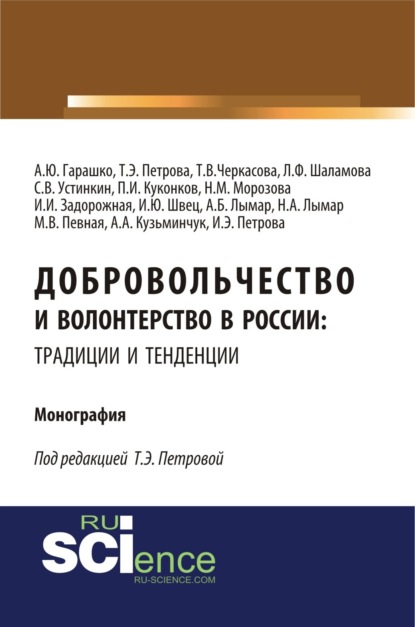 А.Ю. Гарашко, Т.Э. Петрова, Т.В.Черкасова, Л.Ф. Шаламова
С.В. Устинкин, П.И. Куконков, Н.М. Морозова
И.И. Задорожная, И.Ю. Швец, А.Б. Лымар, Н.А. Лымар
М.В. Певная, А.А. Кузьминчук, И.Э. Петрова

ДОБРОВОЛЬЧЕСТВО И ВОЛОНТЕРСТВО В РОССИИ: ТРАДИЦИИ И ТЕНДЕНЦИИ

Монография

Под редакцией Т.Э. Петровой

RU SCIence
RU-SCIENCE.COM